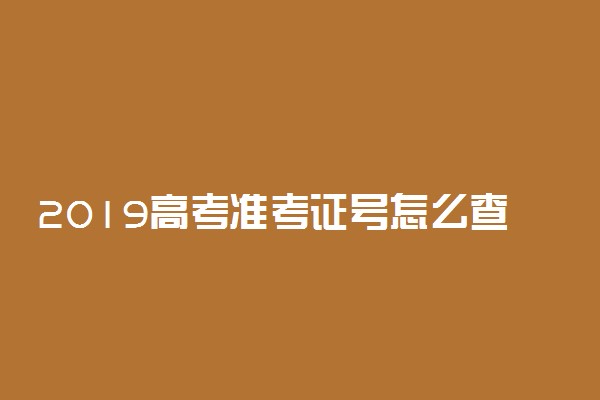 2019高考准考证号怎么查